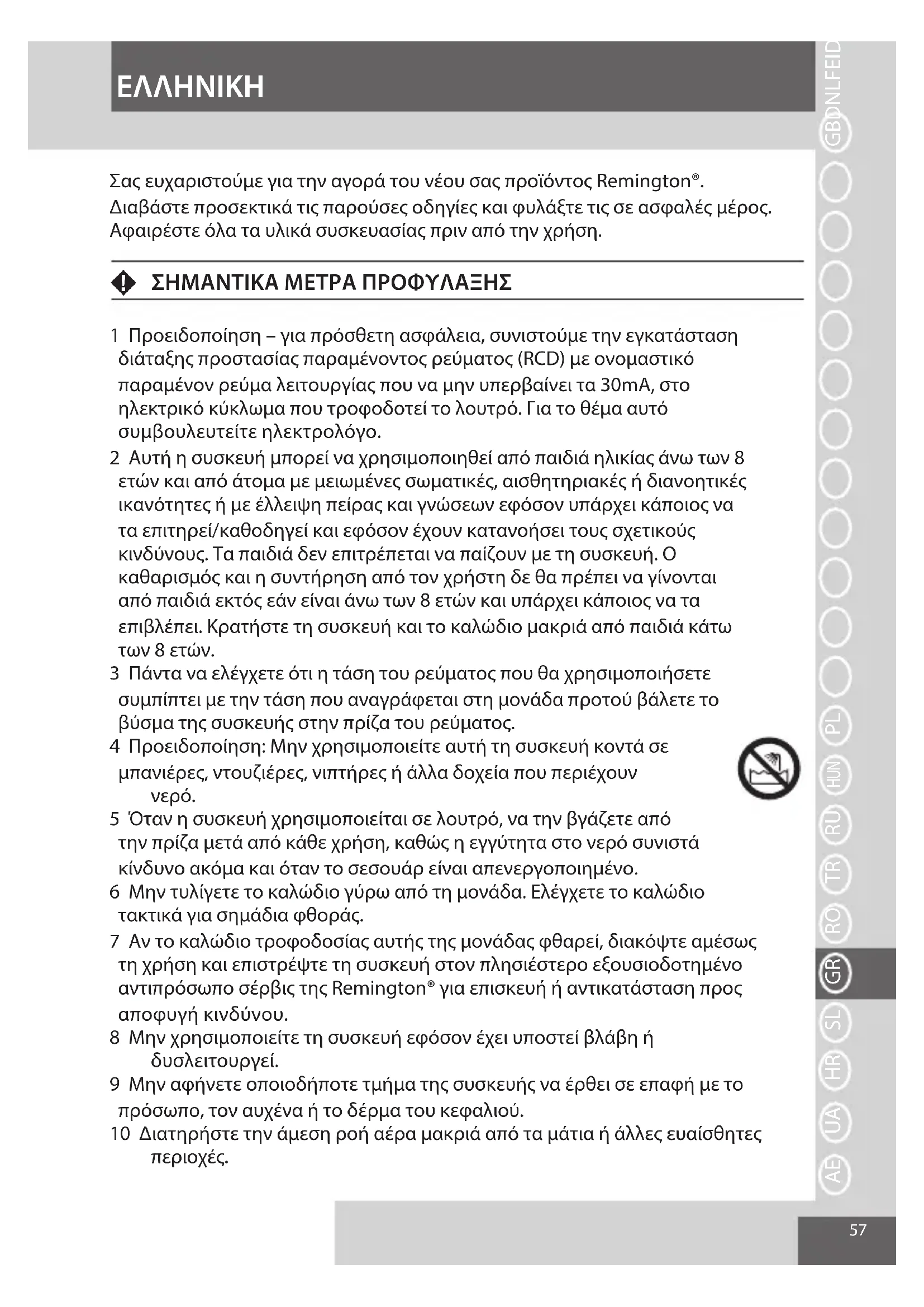 ΕΛΛΗΝΙΚΗ

Σας ευχαριστούμε για την αγορά του νέου σας προϊόντος Remington®. Διαβάστε προσεκτικά τις παρούσες οδηγίες και φυλάξτε τις σε ασφαλές μέρος. Αφαιρέστε όλα τα υλικά συσκευασίας πριν από την χρήση.

ΣΗΜΑΝΤΙΚΑ ΜΕΤΡΑ ΠΡΟΦΥΛΑΞΗΣ

1 Προειδοποίηση – για πρόσθετη ασφάλεια, συνιστούμε την εγκατάσταση διάταξης προστασίας παραμένοντος ρεύματος (RCD) με ονομαστικό παραμένον ρεύμα λειτουργίας που να μην υπερβαίνει τα 30mA, στο ηλεκτρικό κύκλωμα που τροφοδοτεί το λουτρό. Για το θέμα αυτό συμβουλευτείτε ηλεκτρολόγο.
2 Αυτή η συσκευή μπορεί να χρησιμοποιηθεί από παιδιά ηλικίας άνω των 8 ετών και από άτομα με μειωμένες σωματικές, αισθητηριακές ή διανοητικές ικανότητες ή με έλλειψη πείρας και γνώσεων εφόσον υπάρχει κάποιος να τα επιτηρεί/καθοδηγεί και εφόσον έχουν κατανοήσει τους σχετικούς κινδύνους. Τα παιδιά δεν επιτρέπεται να παίζουν με τη συσκευή. Ο καθαρισμός και η συντήρηση από τον χρήστη δε θα πρέπει να γίνονται από παιδιά εκτός εάν είναι άνω των 8 ετών και υπάρχει κάποιος να τα επιβλέπει. Κρατήστε τη συσκευή και το καλώδιο μακριά από παιδιά κάτω των 8 ετών.
3 Πάντα να ελέγχετε ότι η τάση του ρεύματος που θα χρησιμοποιήσετε συμπίπτει με την τάση που αναγράφεται στη μονάδα προτού βάλετε το βύσμα της συσκευής στην πρίζα του ρεύματος.
4 Προειδοποίηση: Μην χρησιμοποιείτε αυτή τη συσκευή κοντά σε μπανιέρες, ντουζιέρες, νιπτήρες ή άλλα δοχεία που περιέχουν νερό.
5 Όταν η συσκευή χρησιμοποιείται σε λουτρό, να την βγάζετε από την πρίζα μετά από κάθε χρήση, καθώς η εγγύτητα στο νερό συνιστά κίνδυνο ακόμα και όταν το σεσουάρ είναι απενεργοποιημένο.
6 Μην τυλίγετε το καλώδιο γύρω από τη μονάδα. Ελέγχετε το καλώδιο τακτικά για σημάδια φθοράς.
7 Αν το καλώδιο τροφοδοσίας αυτής της μονάδας φθαρεί, διακόψτε αμέσως τη χρήση και επιστρέψτε τη συσκευή στον πλησιέστερο εξουσιοδοτημένο αντιπρόσωπο σέρβις της Remington® για επισκευή ή αντικατάσταση προς αποφυγή κινδύνου.
8 Μην χρησιμοποιείτε τη συσκευή εφόσον έχει υποστεί βλάβη ή δυσλειτουργεί.
9 Μην αφήνετε οποιοδήποτε τμήμα της συσκευής να έρθει σε επαφή με το πρόσωπο, τον αυχένα ή το δέρμα του κεφαλιού.
10 Διατηρήστε την άμεση ροή αέρα μακριά από τα μάτια ή άλλες ευαίσθητες περιοχές.

GB D NL F E I D

PL HUN RU TR RO GR SL HR UA AE

57